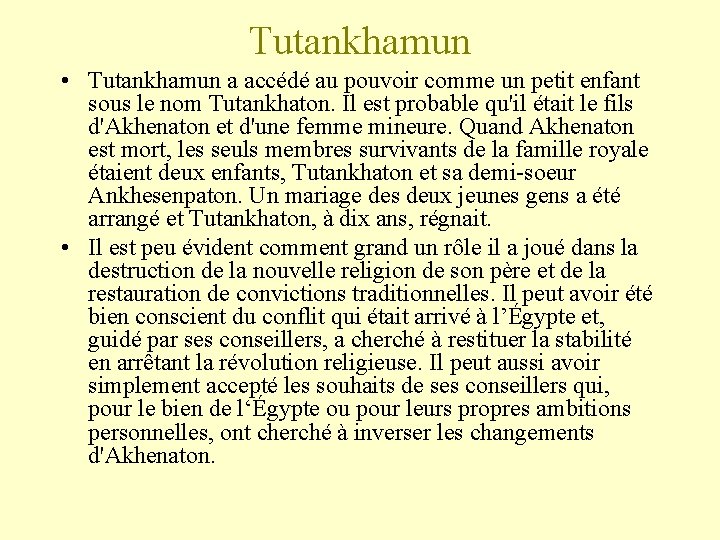 Tutankhamun

• Tutankhamun a accédé au pouvoir comme un petit enfant sous le nom Tutankhaton. Il est probable qu'il était le fils d'Akhenaton et d'une femme mineure. Quand Akhenaton est mort, les seuls membres survivants de la famille royale étaient deux enfants, Tutankhaton et sa demi-soeur Ankhesenpaton. Un mariage des deux jeunes gens a été arrangé et Tutankhaton, à dix ans, régnait.

• Il est peu évident comment grand un rôle il a joué dans la destruction de la nouvelle religion de son père et de la restauration de convictions traditionnelles. Il peut avoir été bien conscient du conflit qui était arrivé à l’Égypte et, guidé par ses conseillers, a cherché à restituer la stabilité en arrêtant la révolution religieuse. Il peut aussi avoir simplement accepté les souhaits de ses conseillers qui, pour le bien de l‘Égypte ou pour leurs propres ambitions personnelles, ont cherché à inverser les changements d'Akhenaton.